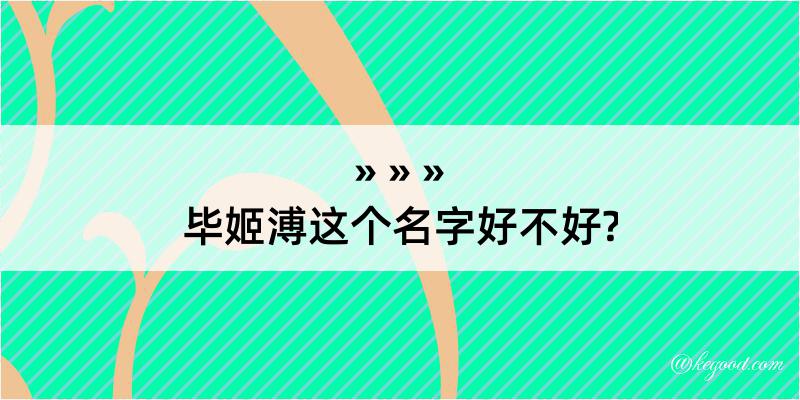 » » »
毕姬溥这个名字好不好?

@kegood.com